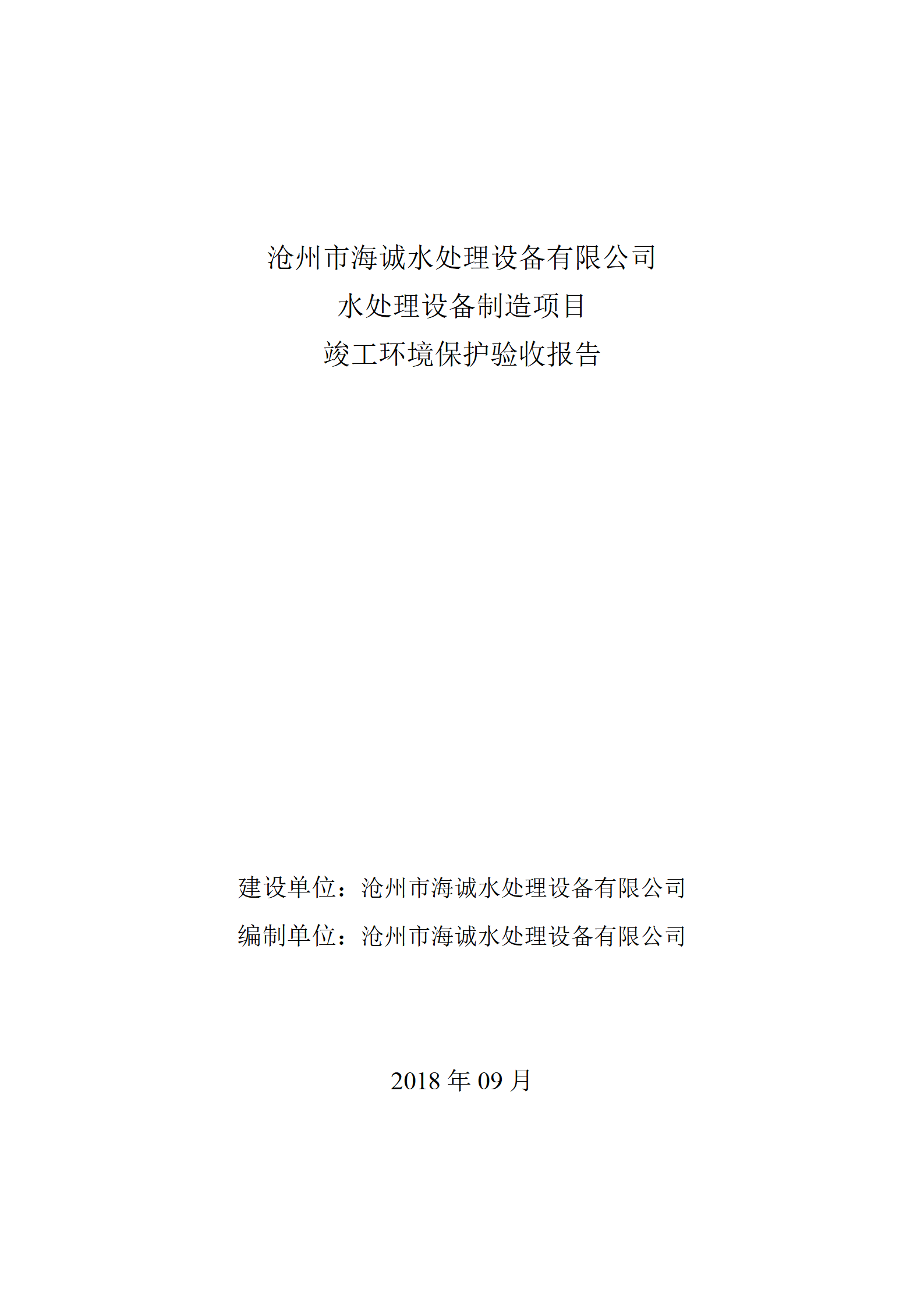 沧州市海诚水处理设备有限公司
水处理设备制造项目
竣工环境保护验收报告

建设单位：沧州市海诚水处理设备有限公司
编制单位：沧州市海诚水处理设备有限公司

2018 年 09 月